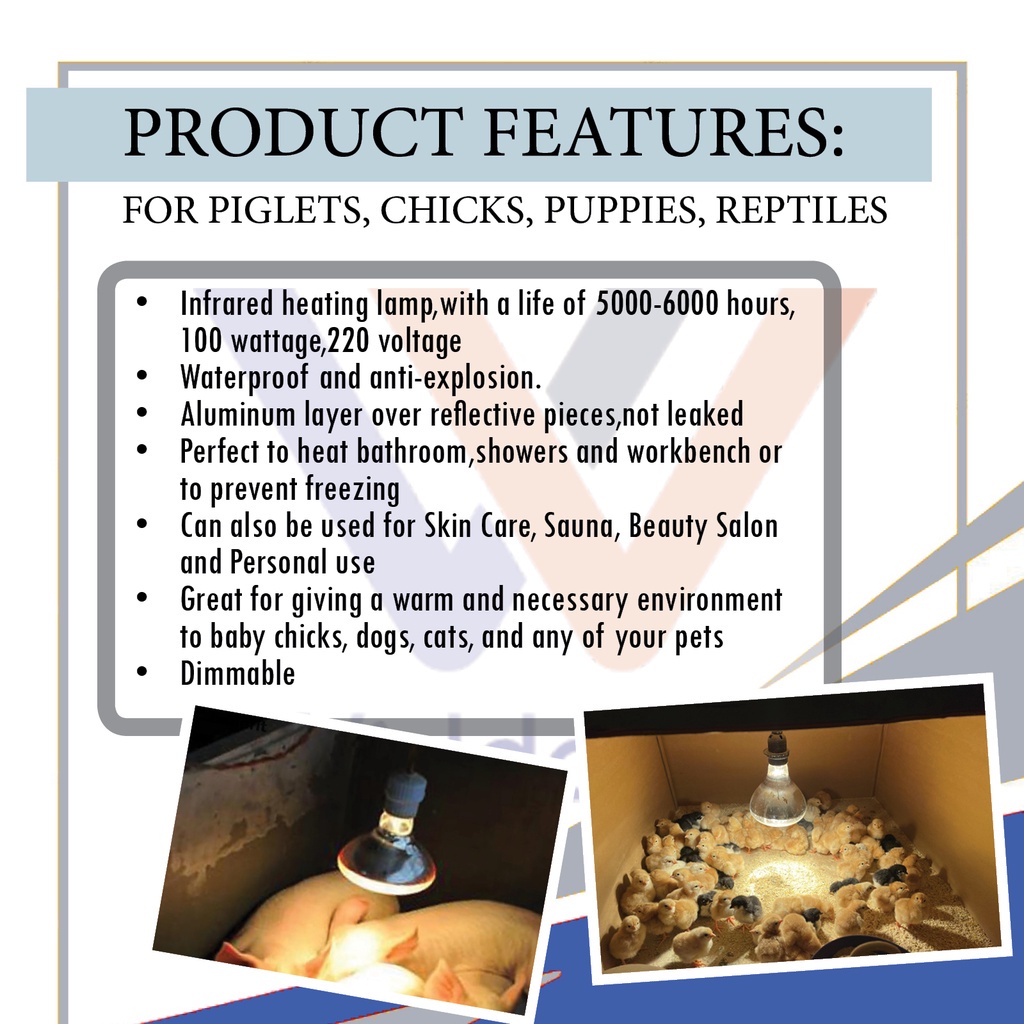 PRODUCT FEATURES:

FOR PIGLETS, CHICKS, PUPPIES, REPTILES

• Infrared heating lamp,with a life of 5000-6000 hours, 100 wattage,220 voltage
• Waterproof and anti-explosion.
• Aluminum layer over reflective pieces,not leaked
• Perfect to heat bathroom,showers and workbench or to prevent freezing
• Can also be used for Skin Care, Sauna, Beauty Salon and Personal use
• Great for giving a warm and necessary environment to baby chicks, dogs, cats, and any of your pets
• Dimmable